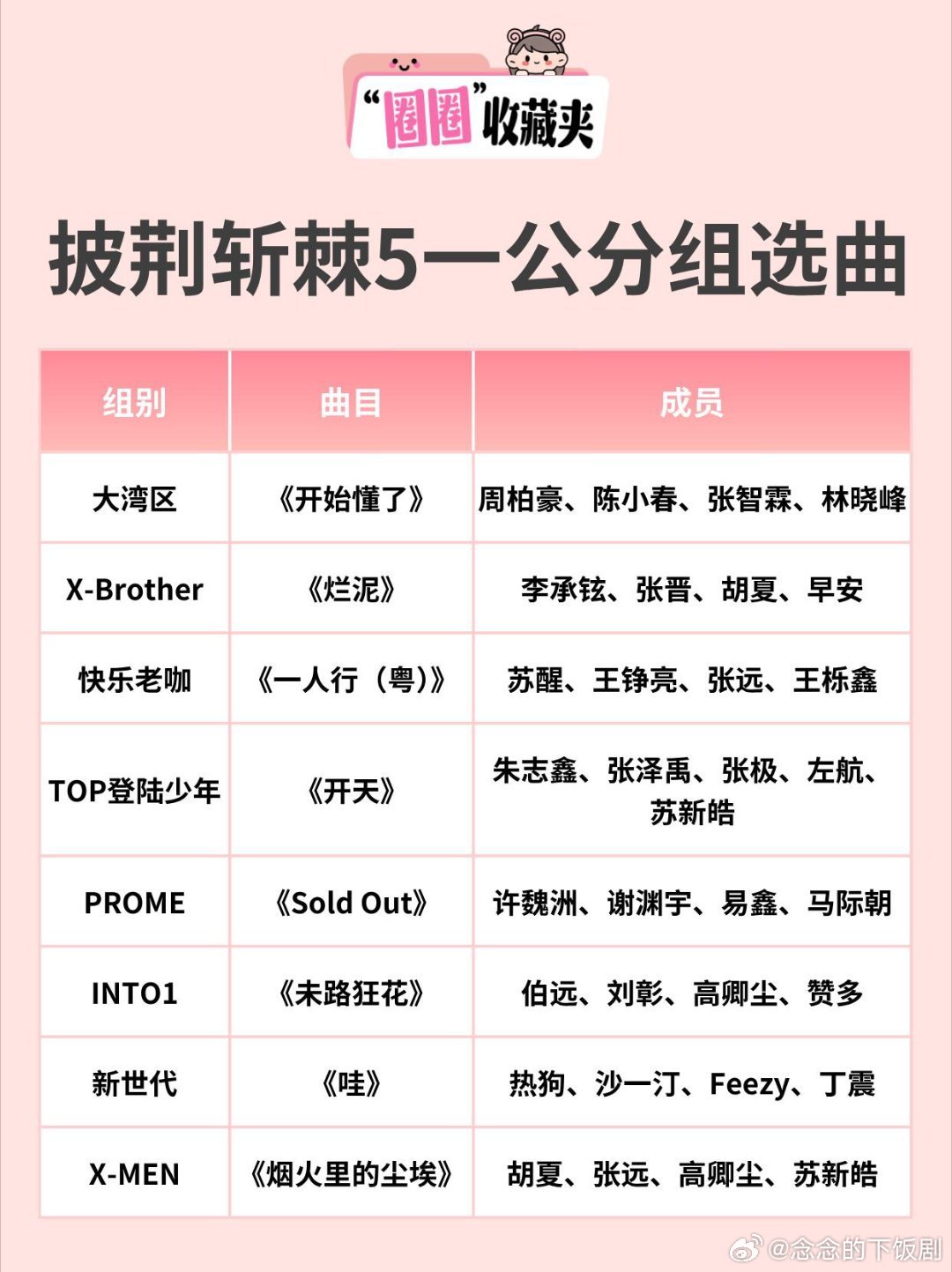 “圈圈”收藏夹

披荆斩棘5一公分组选曲

| 组别 | 曲目 | 成员 |
|---|---|---|
| 大湾区 | 《开始懂了》 | 周柏豪、陈小春、张智霖、林晓峰 |
| X-Brother | 《烂泥》 | 李承铉、张晋、胡夏、早安 |
| 快乐老咖 | 《一人行（粤)》 | 苏醒、王铮亮、张远、王栎鑫 |
| TOP登陆少年 | 《开天》 | 朱志鑫、张泽禹、张极、左航、苏新皓 |
| PROME | 《Sold Out》 | 许魏洲、谢渊宇、易鑫、马际朝 |
| INTO1 | 《未路狂花》 | 伯远、刘彰、高卿尘、赞多 |
| 新世代 | 《哇》 | 热狗、沙一汀、Feezy、丁震 |
| X-MEN | 《烟火里的尘埃》 | 胡夏、张远、高卿尘、苏新皓 |

@念念的下饭剧